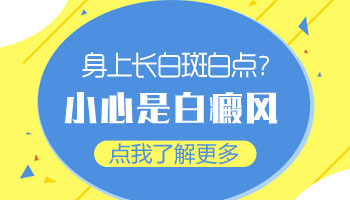 身上长白斑白点？
小心是白癜风
点我了解更多